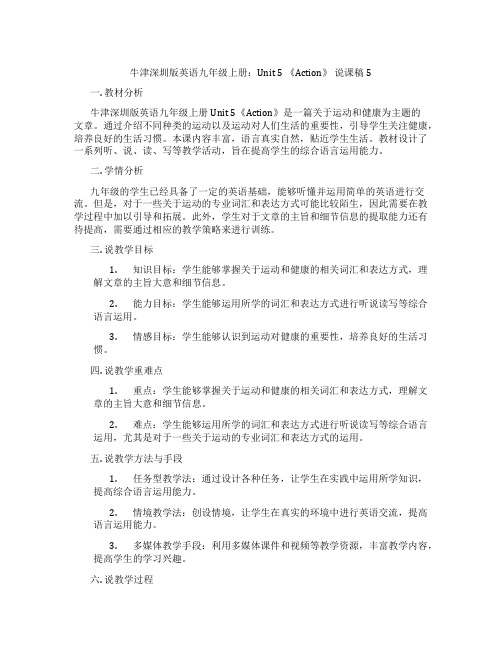 牛津深圳版英语九年级上册：Unit 5 《Action》 说课稿 5

一. 教材分析

牛津深圳版英语九年级上册 Unit 5《Action》是一篇关于运动和健康为主题的文章。通过介绍不同种类的运动以及运动对人们生活的重要性，引导学生关注健康，培养良好的生活习惯。本课内容丰富，语言真实自然，贴近学生生活。教材设计了一系列听、说、读、写等教学活动，旨在提高学生的综合语言运用能力。

二. 学情分析

九年级的学生已经具备了一定的英语基础，能够听懂并运用简单的英语进行交流。但是，对于一些关于运动的专业词汇和表达方式可能比较陌生，因此需要在教学过程中加以引导和拓展。此外，学生对于文章的主旨和细节信息的提取能力还有待提高，需要通过相应的教学策略来进行训练。

三. 说教学目标

1. 知识目标：学生能够掌握关于运动和健康的相关词汇和表达方式，理解文章的主旨大意和细节信息。

2. 能力目标：学生能够运用所学的词汇和表达方式进行听说读写等综合语言运用。

3. 情感目标：学生能够认识到运动对健康的重要性，培养良好的生活习惯。

四. 说教学重难点

1. 重点：学生能够掌握关于运动和健康的相关词汇和表达方式，理解文章的主旨大意和细节信息。

2. 难点：学生能够运用所学的词汇和表达方式进行听说读写等综合语言运用，尤其是对于一些关于运动的专业词汇和表达方式的运用。

五. 说教学方法与手段

1. 任务型教学法：通过设计各种任务，让学生在实践中运用所学知识，提高综合语言运用能力。

2. 情境教学法：创设情境，让学生在真实的环境中进行英语交流，提高语言运用能力。

3. 多媒体教学手段：利用多媒体课件和视频等教学资源，丰富教学内容，提高学生的学习兴趣。

六. 说教学过程